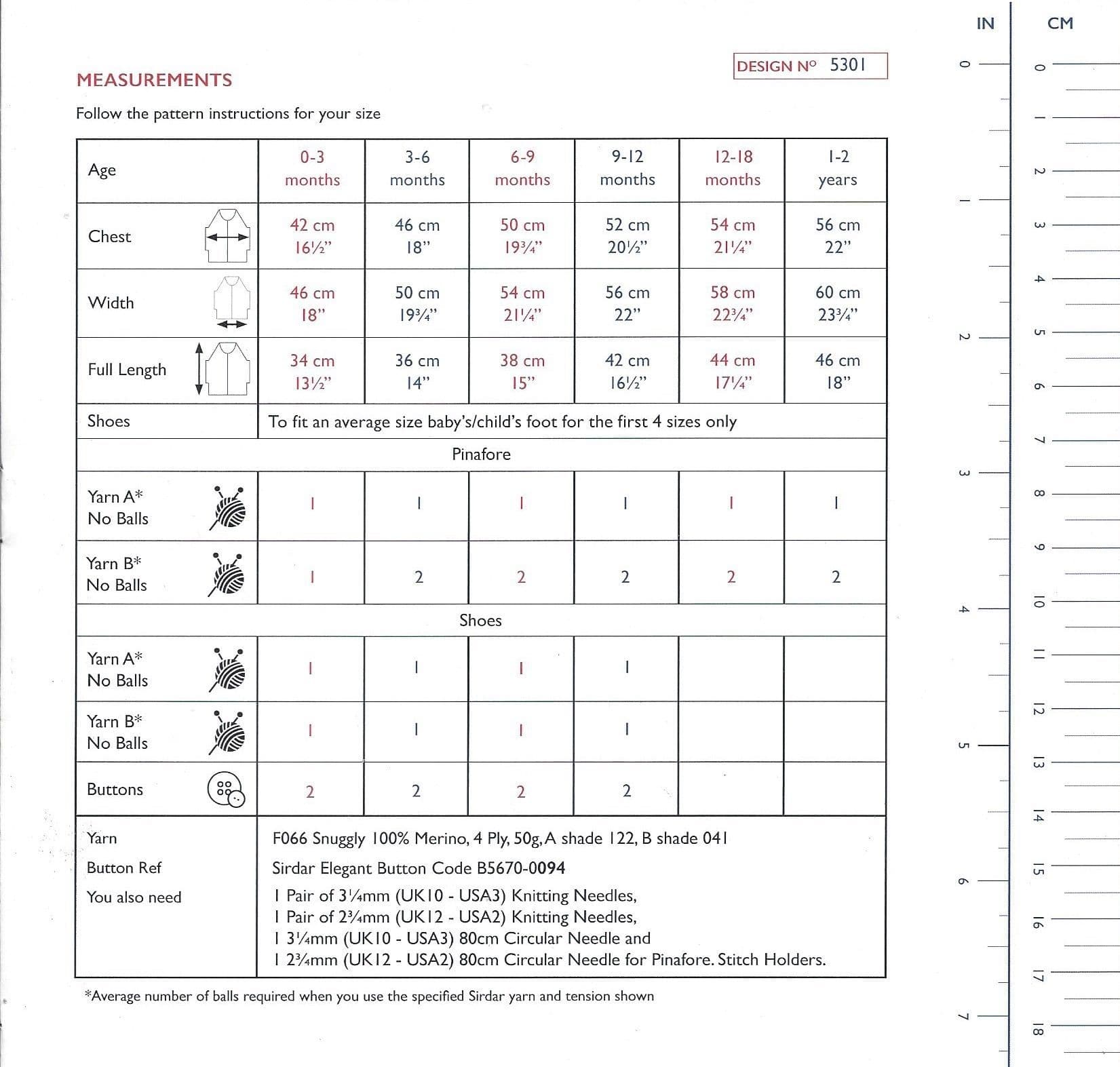 DESIGN Nº 5301

MEASUREMENTS

Follow the pattern instructions for your size

| Age | 0-3 months | 3-6 months | 6-9 months | 9-12 months | 12-18 months | 1-2 years |
|---|---|---|---|---|---|---|
| Chest | 42 cm 16½" | 46 cm 18" | 50 cm 19¾" | 52 cm 20½" | 54 cm 21¼" | 56 cm 22" |
| Width | 46 cm 18" | 50 cm 19¾" | 54 cm 21¼" | 56 cm 22" | 58 cm 22¾" | 60 cm 23¾" |
| Full Length | 34 cm 13½" | 36 cm 14" | 38 cm 15" | 42 cm 16½" | 44 cm 17¼" | 46 cm 18" |
| Shoes | To fit an average size baby's/child's foot for the first 4 sizes only | | | | | |
| Pinafore | | | | | | |
| Yarn A* No Balls | 1 | 1 | 1 | 1 | 1 | 1 |
| Yarn B* No Balls | 1 | 2 | 2 | 2 | 2 | 2 |
| Shoes | | | | | | |
| Yarn A* No Balls | 1 | 1 | 1 | 1 | | |
| Yarn B* No Balls | 1 | 1 | 1 | 1 | | |
| Buttons | 2 | 2 | 2 | 2 | | |
| Yarn | F066 Snuggly 100% Merino, 4 Ply, 50g, A shade 122, B shade 041 | | | | | |
| Button Ref | Sirdar Elegant Button Code B5670-0094 | | | | | |
| You also need | 1 Pair of 3¼mm (UK10 - USA3) Knitting Needles, 1 Pair of 2¾mm (UK12 - USA2) Knitting Needles, 1 3¼mm (UK10 - USA3) 80cm Circular Needle and 1 2¾mm (UK12 - USA2) 80cm Circular Needle for Pinafore. Stitch Holders. | | | | | |

*Average number of balls required when you use the specified Sirdar yarn and tension shown

IN
0 1 2 3 4 5 6 7

CM
0 1 2 3 4 5 6 7 8 9 10 11 12 13 14 15 16 17 18